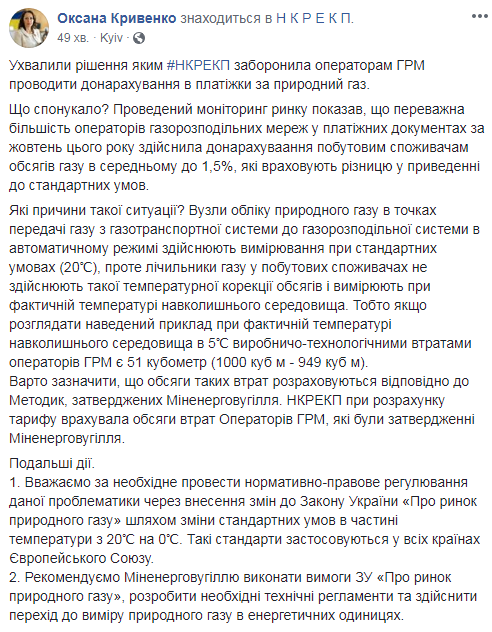 Оксана Кривенко знаходиться в Н К Р Е К П.
49 хв. · Kyiv ·

Ухвалили рішення яким #НКРЕКП заборонила операторам ГРМ проводити донарахування в платіжки за природний газ.

Що спонукало? Проведений моніторинг ринку показав, що переважна більшість операторів газорозподільних мереж у платіжних документах за жовтень цього року здійснила донарахуваання побутовим споживачам обсягів газу в середньому до 1,5%, які враховують різницю у приведенні до стандартних умов.

Які причини такої ситуації? Вузли обліку природного газу в точках передачі газу з газотранспортної системи до газорозподільної системи в автоматичному режимі здійснюють вимірювання при стандартних умовах (20°С), проте лічильники газу у побутових споживачах не здійснюють такої температурної корекції обсягів і вимірюють при фактичній температурі навколишнього середовища. Тобто якщо розглядати наведений приклад при фактичній температурі навколишнього середовища в 5°С виробничо-технологічними втратами операторів ГРМ є 51 кубометр (1000 куб м - 949 куб м).
Варто зазначити, що обсяги таких втрат розраховуються відповідно до Методик, затверджених Міненерговугілля. НКРЕКП при розрахунку тарифу врахувала обсяги втрат Операторів ГРМ, які були затвердженні Міненерговугілля.

Подальші дії.
1. Вважаємо за необхідне провести нормативно-правове регулювання даної проблематики через внесення змін до Закону України «Про ринок природного газу» шляхом зміни стандартних умов в частині температури з 20°С на 0°С. Такі стандарти застосовуються у всіх країнах Європейського Союзу.
2. Рекомендуємо Міненерговугіллю виконати вимоги ЗУ «Про ринок природного газу», розробити необхідні технічні регламенти та здійснити перехід до виміру природного газу в енергетичних одиницях.